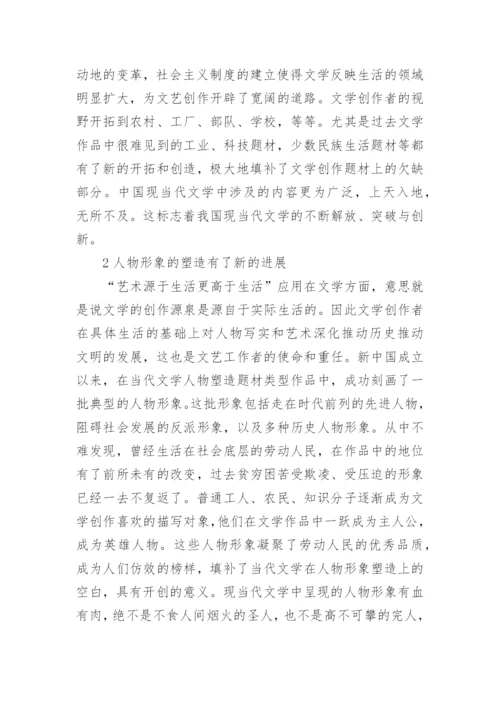 动地的变革，社会主义制度的建立使得文学反映生活的领域明显扩大，为文艺创作开辟了宽阔的道路。文学创作者的视野开拓到农村、工厂、部队、学校，等等。尤其是过去文学作品中很难见到的工业、科技题材，少数民族生活题材等都有了新的开拓和创造，极大地填补了文学创作题材上的欠缺部分。中国现当代文学中涉及的内容更为广泛，上天入地，无所不及。这标志着我国现当代文学的不断解放、突破与创新。

2 人物形象的塑造有了新的进展

“艺术源于生活更高于生活”应用在文学方面，意思就是说文学的创作源泉是源自于实际生活的。因此文学创作者在具体生活的基础上对人物写实和艺术深化推动历史推动文明的发展，这也是文艺工作者的使命和重任。新中国成立以来，在当代文学人物塑造题材类型作品中，成功刻画了一批典型的人物形象。这批形象包括走在时代前列的先进人物，阻碍社会发展的反派形象，以及多种历史人物形象。从中不难发现，曾经生活在社会底层的劳动人民，在作品中的地位有了前所未有的改变，过去贫穷困苦受欺凌、受压迫的形象已经一去不复返了。普通工人、农民、知识分子逐渐成为文学创作喜欢的描写对象，他们在文学作品中一跃成为主人公，成为英雄人物。这些人物形象凝聚了劳动人民的优秀品质，成为人们仿效的榜样，填补了当代文学在人物形象塑造上的空白，具有开创的意义。现当代文学中呈现的人物形象有血有肉，绝不是不食人间烟火的圣人，也不是高不可攀的完人，